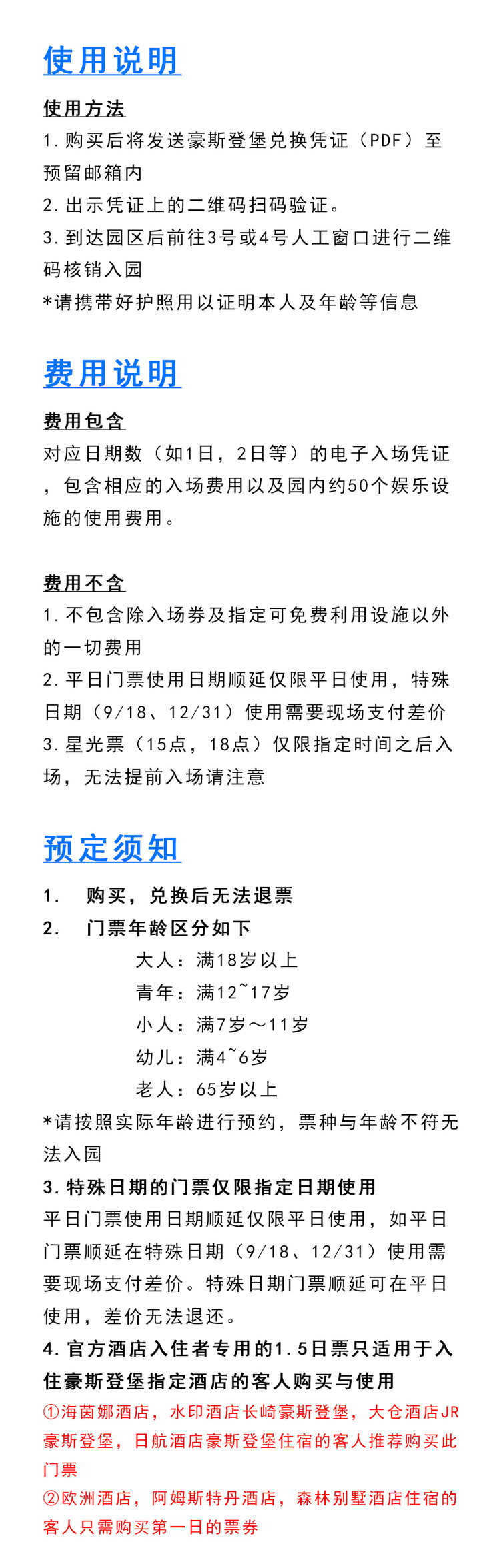 使用说明

使用方法
1. 购买后将发送豪斯登堡兑换凭证（PDF）至预留邮箱内
2. 出示凭证上的二维码扫码验证。
3. 到达园区后前往3号或4号人工窗口进行二维码核销入园
*请携带好护照用以证明本人及年龄等信息

费用说明

费用包含
对应日期数（如1日，2日等）的电子入场凭证，包含相应的入场费用以及园内约50个娱乐设施的使用费用。

费用不含
1. 不包含除入场券及指定可免费利用设施以外的一切费用
2. 平日门票使用日期顺延仅限平日使用，特殊日期（9/18、12/31）使用需要现场支付差价
3. 星光票（15点，18点）仅限指定时间之后入场，无法提前入场请注意

预定须知

1. 购买，兑换后无法退票
2. 门票年龄区分如下
大人：满18岁以上
青年：满12~17岁
小人：满7岁～11岁
幼儿：满4~6岁
老人：65岁以上
*请按照实际年龄进行预约，票种与年龄不符无法入园
3. 特殊日期的门票仅限指定日期使用
平日门票使用日期顺延仅限平日使用，如平日门票顺延在特殊日期（9/18、12/31）使用需要现场支付差价。特殊日期门票顺延可在平日使用，差价无法退还。
4. 官方酒店入住者专用的1.5日票只适用于入住豪斯登堡指定酒店的客人购买与使用
①海茵娜酒店，水印酒店长崎豪斯登堡，大仓酒店JR豪斯登堡，日航酒店豪斯登堡住宿的客人推荐购买此门票
②欧洲酒店，阿姆斯特丹酒店，森林别墅酒店住宿的客人只需购买第一日的票券